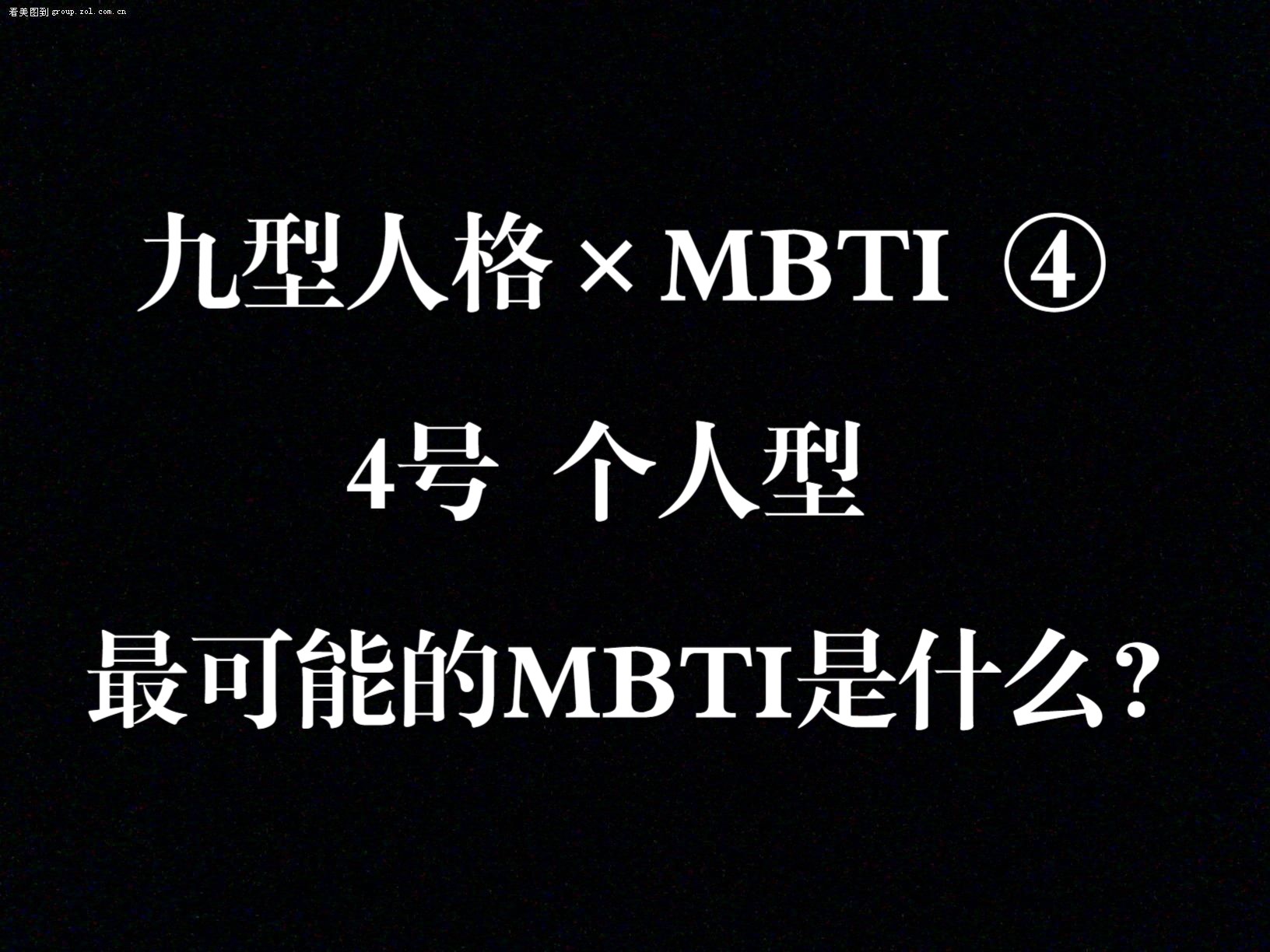 看美图到 group.zol.com.cn

九型人格 × MBTI ④

4号 个人型

最可能的MBTI是什么？